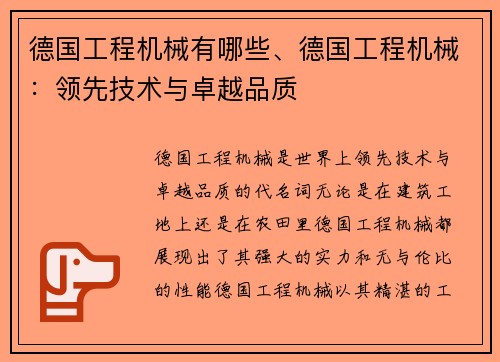 德国工程机械有哪些、德国工程机械：领先技术与卓越品质

德国工程机械是世界上领先技术与卓越品质的代名词无论是在建筑工地上还是在农田里德国工程机械都展现出了其强大的实力和无与伦比的性能德国工程机械以其精湛的工